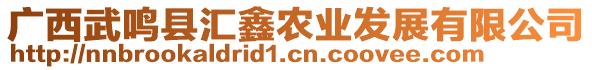 广西武鸣县汇鑫农业发展有限公司
http://nnbrookaldrid1.cn.coovee.com